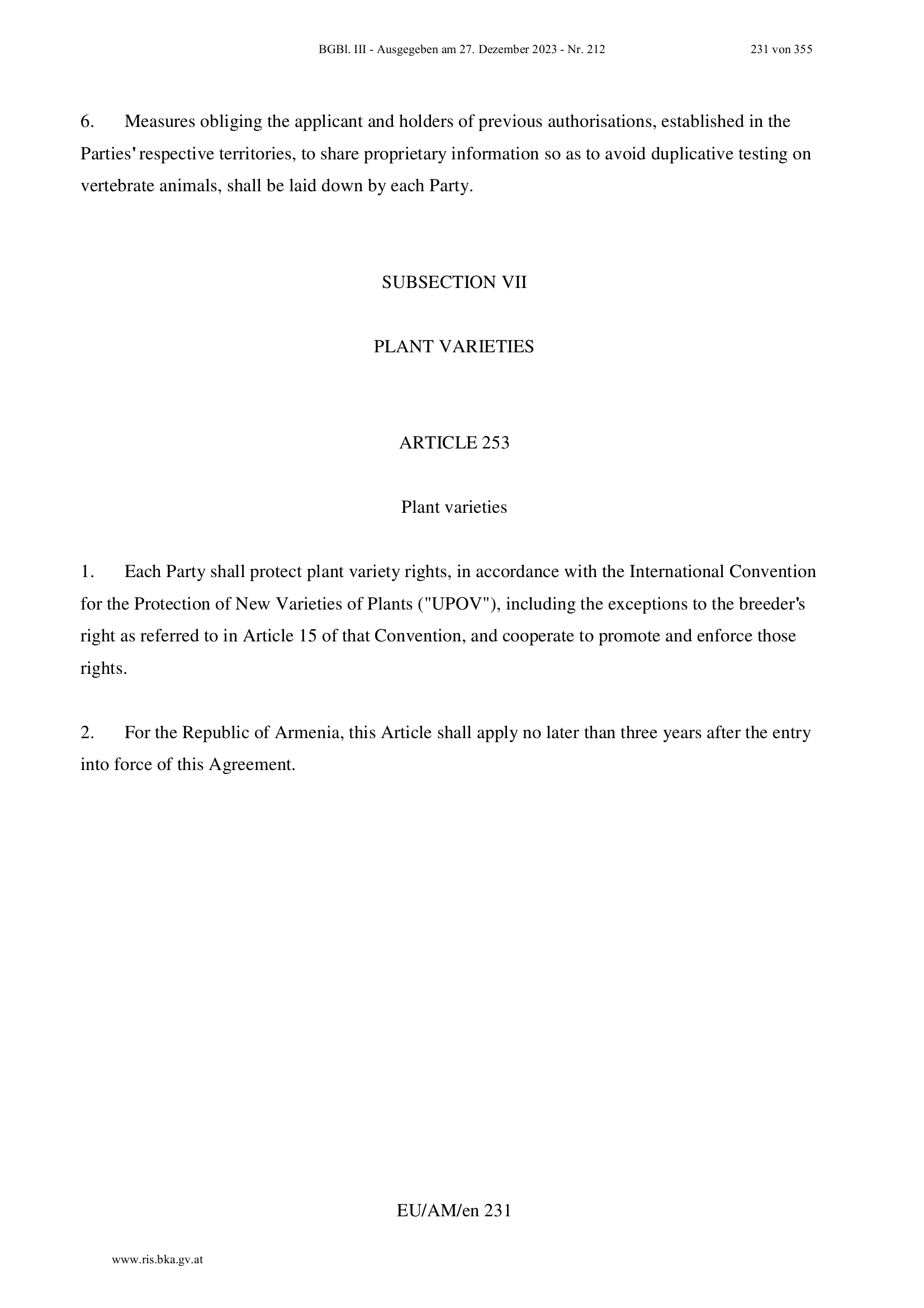 BGBl. III - Ausgegeben am 27. Dezember 2023 - Nr. 212 231 von 355

6. Measures obliging the applicant and holders of previous authorisations, established in the Parties' respective territories, to share proprietary information so as to avoid duplicative testing on vertebrate animals, shall be laid down by each Party.

SUBSECTION VII

PLANT VARIETIES

ARTICLE 253

Plant varieties

1. Each Party shall protect plant variety rights, in accordance with the International Convention for the Protection of New Varieties of Plants ("UPOV"), including the exceptions to the breeder's right as referred to in Article 15 of that Convention, and cooperate to promote and enforce those rights.

2. For the Republic of Armenia, this Article shall apply no later than three years after the entry into force of this Agreement.

EU/AM/en 231

www.ris.bka.gv.at